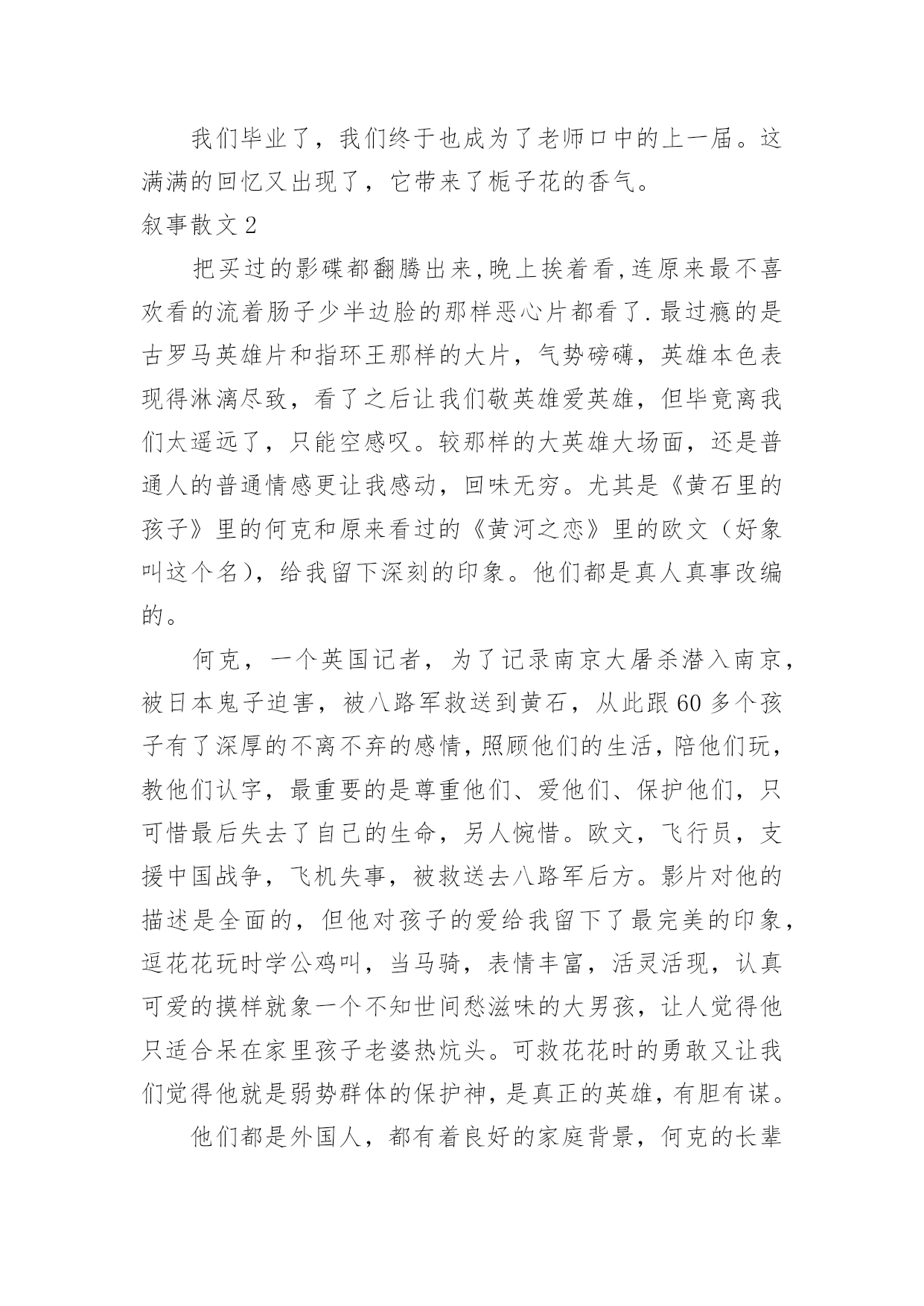 我们毕业了，我们终于也成为了老师口中的上一届。这满满的回忆又出现了，它带来了栀子花的香气。

叙事散文 2

把买过的影碟都翻腾出来,晚上挨着看,连原来最不喜欢看的流着肠子少半边脸的那样恶心片都看了.最过瘾的是古罗马英雄片和指环王那样的大片，气势磅礴，英雄本色表现得淋漓尽致，看了之后让我们敬英雄爱英雄，但毕竟离我们太遥远了，只能空感叹。较那样的大英雄大场面，还是普通人的普通情感更让我感动，回味无穷。尤其是《黄石里的孩子》里的何克和原来看过的《黄河之恋》里的欧文（好象叫这个名)，给我留下深刻的印象。他们都是真人真事改编的。

何克，一个英国记者，为了记录南京大屠杀潜入南京，被日本鬼子迫害，被八路军救送到黄石，从此跟 60 多个孩子有了深厚的不离不弃的感情,照顾他们的生活，陪他们玩，教他们认字，最重要的是尊重他们、爱他们、保护他们，只可惜最后失去了自己的生命，另人惋惜。欧文，飞行员，支援中国战争，飞机失事，被救送去八路军后方。影片对他的描述是全面的，但他对孩子的爱给我留下了最完美的印象，逗花花玩时学公鸡叫，当马骑，表情丰富，活灵活现，认真可爱的摸样就象一个不知世间愁滋味的大男孩，让人觉得他只适合呆在家里孩子老婆热炕头。可救花花时的勇敢又让我们觉得他就是弱势群体的保护神，是真正的英雄，有胆有谋。

他们都是外国人，都有着良好的家庭背景，何克的长辈